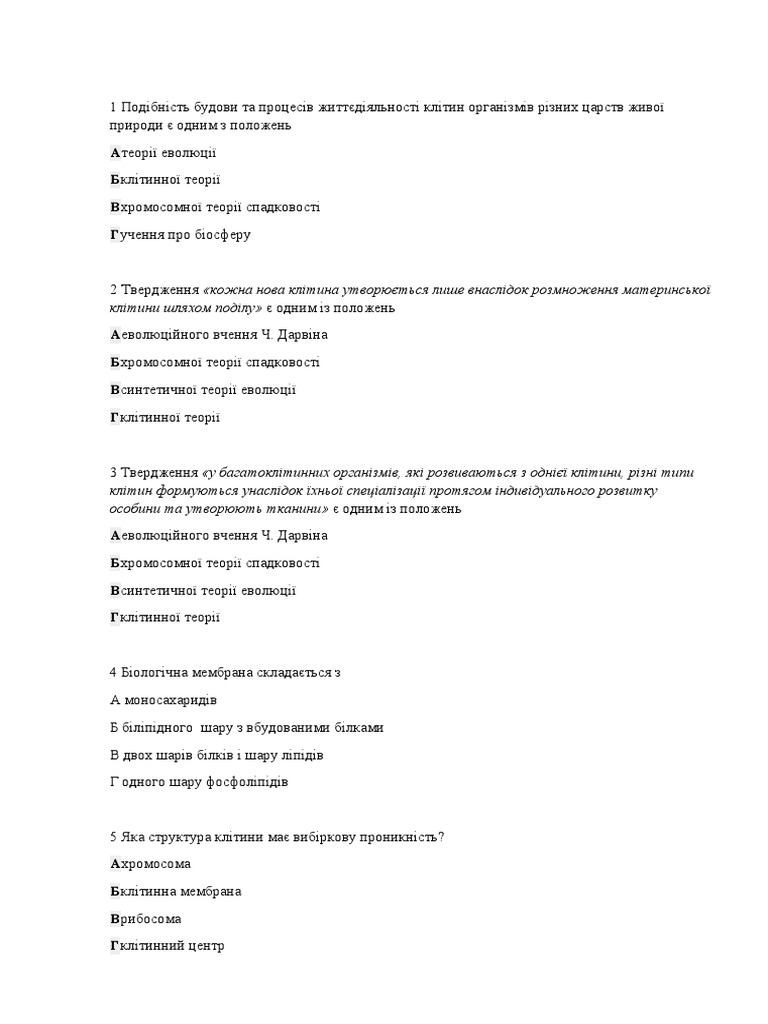 1 Подібність будови та процесів життєдіяльності клітин організмів різних царств живої природи є одним з положень

Атеорії еволюції

Бклітинної теорії

Вхромосомної теорії спадковості

Гучення про біосферу

2 Твердження «кожна нова клітина утворюється лише внаслідок розмноження материнської клітини шляхом поділу» є одним із положень

Аеволюційного вчення Ч. Дарвіна

Бхромосомної теорії спадковості

Всинтетичної теорії еволюції

Гклітинної теорії

3 Твердження «у багатоклітинних організмів, які розвиваються з однієї клітини, різні типи клітин формуються унаслідок їхньої спеціалізації протягом індивідуального розвитку особини та утворюють тканини» є одним із положень

Аеволюційного вчення Ч. Дарвіна

Бхромосомної теорії спадковості

Всинтетичної теорії еволюції

Гклітинної теорії

4 Біологічна мембрана складається з

А моносахаридів

Б біліпідного шару з вбудованими білками

В двох шарів білків і шару ліпідів

Г одного шару фосфоліпідів

5 Яка структура клітини має вибіркову проникність?

Ахромосома

Бклітинна мембрана

Врибосома

Гклітинний центр